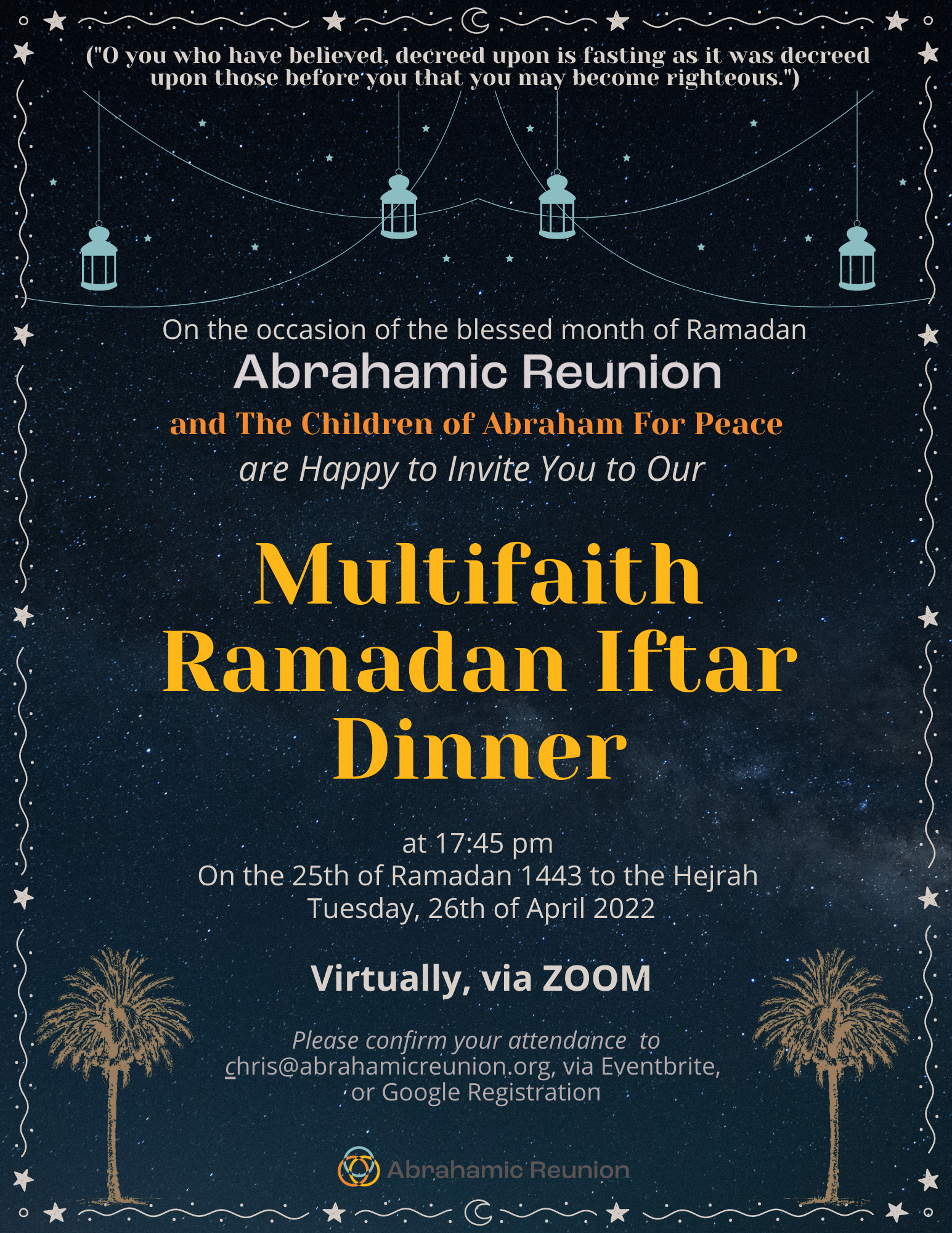 ("O you who have believed, decreed upon is fasting as it was decreed upon those before you that you may become righteous.")

On the occasion of the blessed month of Ramadan
Abrahamic Reunion
and The Children of Abraham For Peace
are Happy to Invite You to Our

Multifaith Ramadan Iftar Dinner

at 17:45 pm
On the 25th of Ramadan 1443 to the Hejrah
Tuesday, 26th of April 2022

Virtually, via ZOOM

Please confirm your attendance to chris@abrahamicreunion.org, via Eventbrite, or Google Registration

Abrahamic Reunion